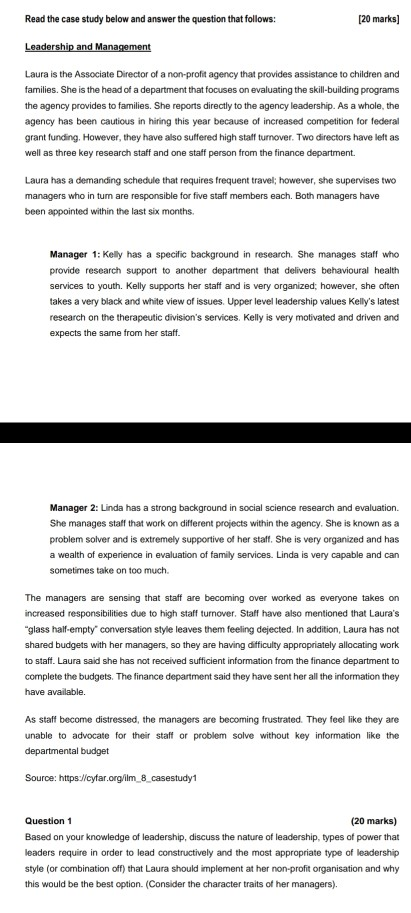 Read the case study below and answer the question that follows: [20 marks]

Leadership and Management

Laura is the Associate Director of a non-profit agency that provides assistance to children and families. She is the head of a department that focuses on evaluating the skill-building programs the agency provides to families. She reports directly to the agency leadership. As a whole, the agency has been cautious in hiring this year because of increased competition for federal grant funding. However, they have also suffered high staff turnover. Two directors have left as well as three key research staff and one staff person from the finance department.

Laura has a demanding schedule that requires frequent travel; however, she supervises two managers who in turn are responsible for five staff members each. Both managers have been appointed within the last six months.

Manager 1: Kelly has a specific background in research. She manages staff who provide research support to another department that delivers behavioural health services to youth. Kelly supports her staff and is very organized; however, she often takes a very black and white view of issues. Upper level leadership values Kelly's latest research on the therapeutic division's services. Kelly is very motivated and driven and expects the same from her staff.

Manager 2: Linda has a strong background in social science research and evaluation. She manages staff that work on different projects within the agency. She is known as a problem solver and is extremely supportive of her staff. She is very organized and has a wealth of experience in evaluation of family services. Linda is very capable and can sometimes take on too much.

The managers are sensing that staff are becoming over worked as everyone takes on increased responsibilities due to high staff turnover. Staff have also mentioned that Laura's "glass half-empty" conversation style leaves them feeling dejected. In addition, Laura has not shared budgets with her managers, so they are having difficulty appropriately allocating work to staff. Laura said she has not received sufficient information from the finance department to complete the budgets. The finance department said they have sent her all the information they have available.

As staff become distressed, the managers are becoming frustrated. They feel like they are unable to advocate for their staff or problem solve without key information like the departmental budget

Source: https://cyfar.org/ilm_8_casestudy1

Question 1 (20 marks)
Based on your knowledge of leadership, discuss the nature of leadership, types of power that leaders require in order to lead constructively and the most appropriate type of leadership style (or combination off) that Laura should implement at her non-profit organisation and why this would be the best option. (Consider the character traits of her managers).